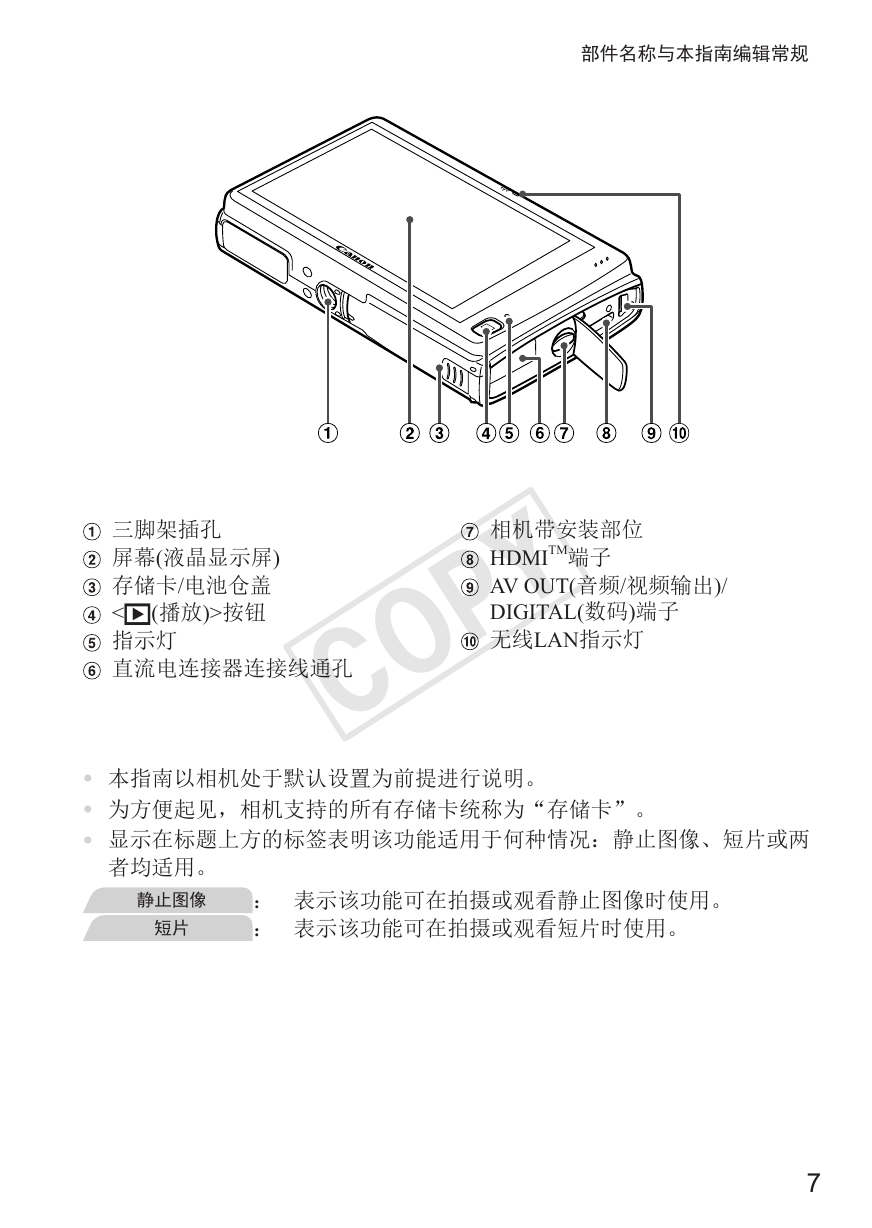 部件名称与本指南编辑常规

Canon

① ② ③ ④ ⑤ ⑥ ⑦ ⑧ ⑨ ⑩

① 三脚架插孔
② 屏幕(液晶显示屏)
③ 存储卡/电池仓盖
④ <▶(播放)>按钮
⑤ 指示灯
⑥ 直流电连接器连接线通孔

⑦ 相机带安装部位
⑧ HDMI$^{TM}$端子
⑨ AV OUT(音频/视频输出)/ DIGITAL(数码)端子
⑩ 无线LAN指示灯

COPY

• 本指南以相机处于默认设置为前提进行说明。
• 为方便起见，相机支持的所有存储卡统称为“存储卡”。
• 显示在标题上方的标签表明该功能适用于何种情况：静止图像、短片或两者均适用。

静止图像 ： 表示该功能可在拍摄或观看静止图像时使用。
短片 ： 表示该功能可在拍摄或观看短片时使用。

7